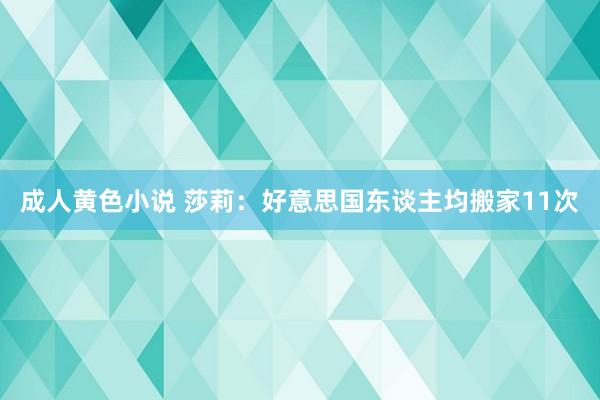 成人黄色小说 莎莉：好意思国东谈主均搬家11次